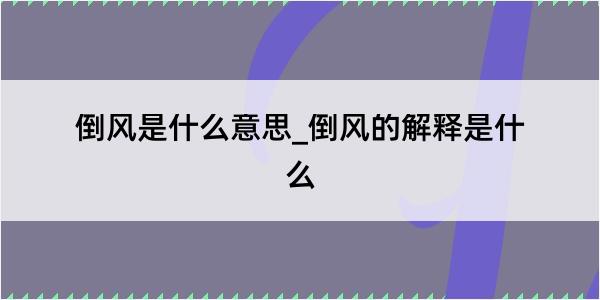 倒风是什么意思_倒风的解释是什么